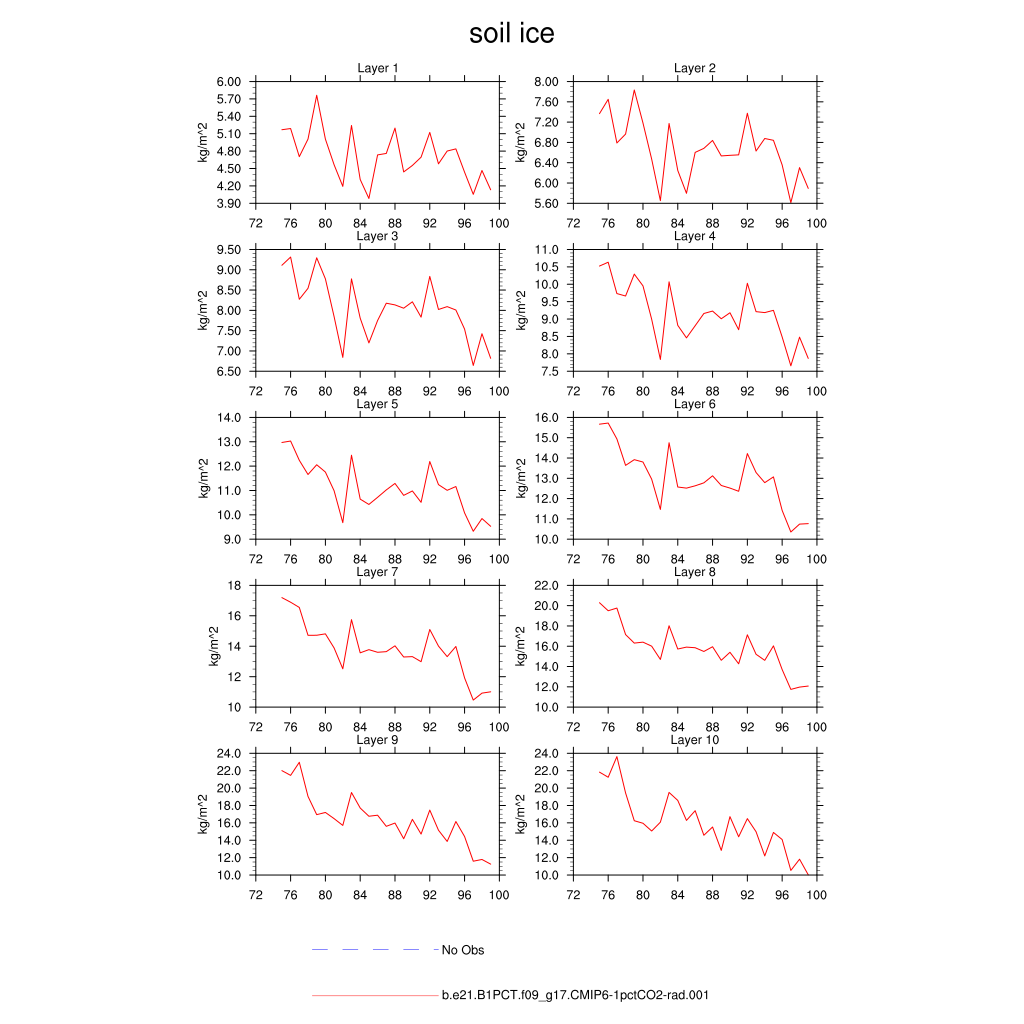 soil ice

Layer 1
kg/m^2
6.00
5.70
5.40
5.10
4.80
4.50
4.20
3.90
72 76 80 84 88 92 96 100

Layer 2
kg/m^2
8.00
7.60
7.20
6.80
6.40
6.00
5.60
72 76 80 84 88 92 96 100

Layer 3
kg/m^2
9.50
9.00
8.50
8.00
7.50
7.00
6.50
72 76 80 84 88 92 96 100

Layer 4
kg/m^2
11.0
10.5
10.0
9.5
9.0
8.5
8.0
7.5
72 76 80 84 88 92 96 100

Layer 5
kg/m^2
14.0
13.0
12.0
11.0
10.0
9.0
72 76 80 84 88 92 96 100

Layer 6
kg/m^2
16.0
15.0
14.0
13.0
12.0
11.0
10.0
72 76 80 84 88 92 96 100

Layer 7
kg/m^2
18
16
14
12
10
72 76 80 84 88 92 96 100

Layer 8
kg/m^2
22.0
20.0
18.0
16.0
14.0
12.0
10.0
72 76 80 84 88 92 96 100

Layer 9
kg/m^2
24.0
22.0
20.0
18.0
16.0
14.0
12.0
10.0
72 76 80 84 88 92 96 100

Layer 10
kg/m^2
24.0
22.0
20.0
18.0
16.0
14.0
12.0
10.0
72 76 80 84 88 92 96 100

No Obs

b.e21.B1PCT.f09_g17.CMIP6-1pctCO2-rad.001